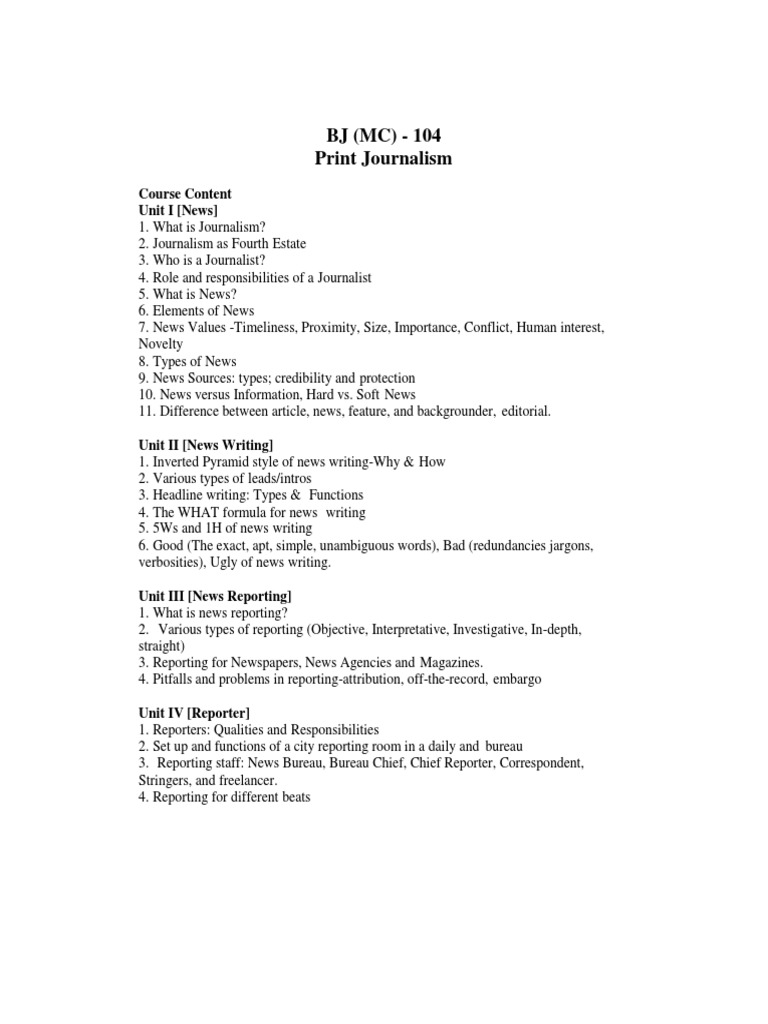 BJ (MC) - 104
Print Journalism

Course Content
Unit I [News]
1. What is Journalism?
2. Journalism as Fourth Estate
3. Who is a Journalist?
4. Role and responsibilities of a Journalist
5. What is News?
6. Elements of News
7. News Values -Timeliness, Proximity, Size, Importance, Conflict, Human interest, Novelty
8. Types of News
9. News Sources: types; credibility and protection
10. News versus Information, Hard vs. Soft News
11. Difference between article, news, feature, and backgrounder, editorial.

Unit II [News Writing]
1. Inverted Pyramid style of news writing-Why & How
2. Various types of leads/intros
3. Headline writing: Types & Functions
4. The WHAT formula for news writing
5. 5Ws and 1H of news writing
6. Good (The exact, apt, simple, unambiguous words), Bad (redundancies jargons, verbosities), Ugly of news writing.

Unit III [News Reporting]
1. What is news reporting?
2. Various types of reporting (Objective, Interpretative, Investigative, In-depth, straight)
3. Reporting for Newspapers, News Agencies and Magazines.
4. Pitfalls and problems in reporting-attribution, off-the-record, embargo

Unit IV [Reporter]
1. Reporters: Qualities and Responsibilities
2. Set up and functions of a city reporting room in a daily and bureau
3. Reporting staff: News Bureau, Bureau Chief, Chief Reporter, Correspondent, Stringers, and freelancer.
4. Reporting for different beats